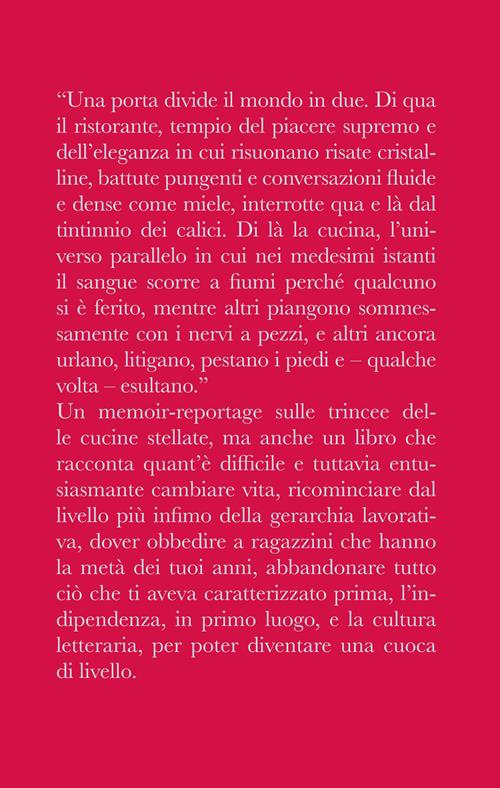 “Una porta divide il mondo in due. Di qua il ristorante, tempio del piacere supremo e dell’eleganza in cui risuonano risate cristalline, battute pungenti e conversazioni fluide e dense come miele, interrotte qua e là dal tintinnio dei calici. Di là la cucina, l’universo parallelo in cui nei medesimi istanti il sangue scorre a fiumi perché qualcuno si è ferito, mentre altri piangono sommessamente con i nervi a pezzi, e altri ancora urlano, litigano, pestano i piedi e – qualche volta – esultano.”
Un memoir-reportage sulle trincee delle cucine stellate, ma anche un libro che racconta quant’è difficile e tuttavia entusiasmante cambiare vita, ricominciare dal livello più infimo della gerarchia lavorativa, dover obbedire a ragazzini che hanno la metà dei tuoi anni, abbandonare tutto ciò che ti aveva caratterizzato prima, l’indipendenza, in primo luogo, e la cultura letteraria, per poter diventare una cuoca di livello.